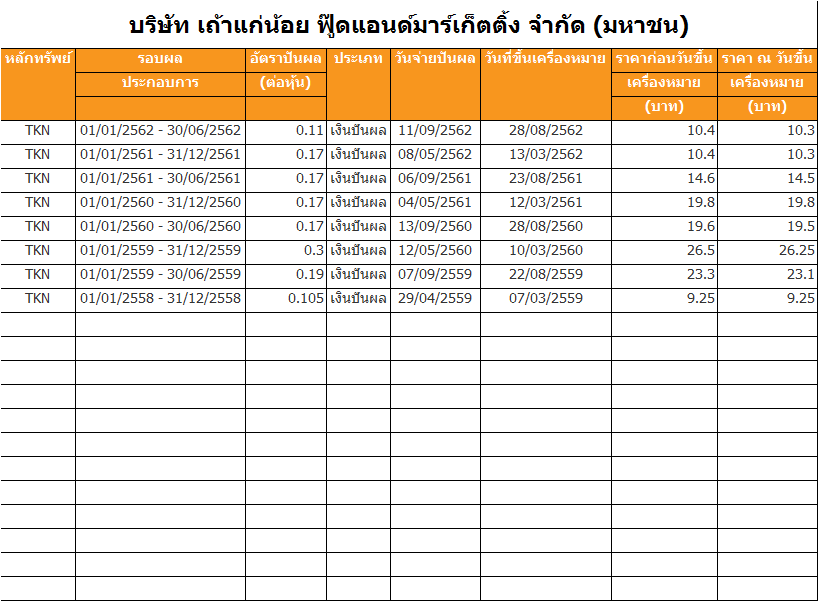 บริษัท เถ้าแก่น้อย ฟู๊ดแอนด์มาร์เก็ตติ้ง จำกัด (มหาชน)

| หลักทรัพย์ | รอบผล ประกอบการ | อัตราปันผล (ต่อหุ้น) | ประเภท | วันจ่ายปันผล | วันที่ขึ้นเครื่องหมาย | ราคาก่อนวันขึ้น เครื่องหมาย (บาท) | ราคา ณ วันขึ้น เครื่องหมาย (บาท) |
|---|---|---|---|---|---|---|---|
| TKN | 01/01/2562 - 30/06/2562 | 0.11 | เงินปันผล | 11/09/2562 | 28/08/2562 | 10.4 | 10.3 |
| TKN | 01/01/2561 - 31/12/2561 | 0.17 | เงินปันผล | 08/05/2562 | 13/03/2562 | 10.4 | 10.3 |
| TKN | 01/01/2561 - 30/06/2561 | 0.17 | เงินปันผล | 06/09/2561 | 23/08/2561 | 14.6 | 14.5 |
| TKN | 01/01/2560 - 31/12/2560 | 0.17 | เงินปันผล | 04/05/2561 | 12/03/2561 | 19.8 | 19.8 |
| TKN | 01/01/2560 - 30/06/2560 | 0.17 | เงินปันผล | 13/09/2560 | 28/08/2560 | 19.6 | 19.5 |
| TKN | 01/01/2559 - 31/12/2559 | 0.3 | เงินปันผล | 12/05/2560 | 10/03/2560 | 26.5 | 26.25 |
| TKN | 01/01/2559 - 30/06/2559 | 0.19 | เงินปันผล | 07/09/2559 | 22/08/2559 | 23.3 | 23.1 |
| TKN | 01/01/2558 - 31/12/2558 | 0.105 | เงินปันผล | 29/04/2559 | 07/03/2559 | 9.25 | 9.25 |